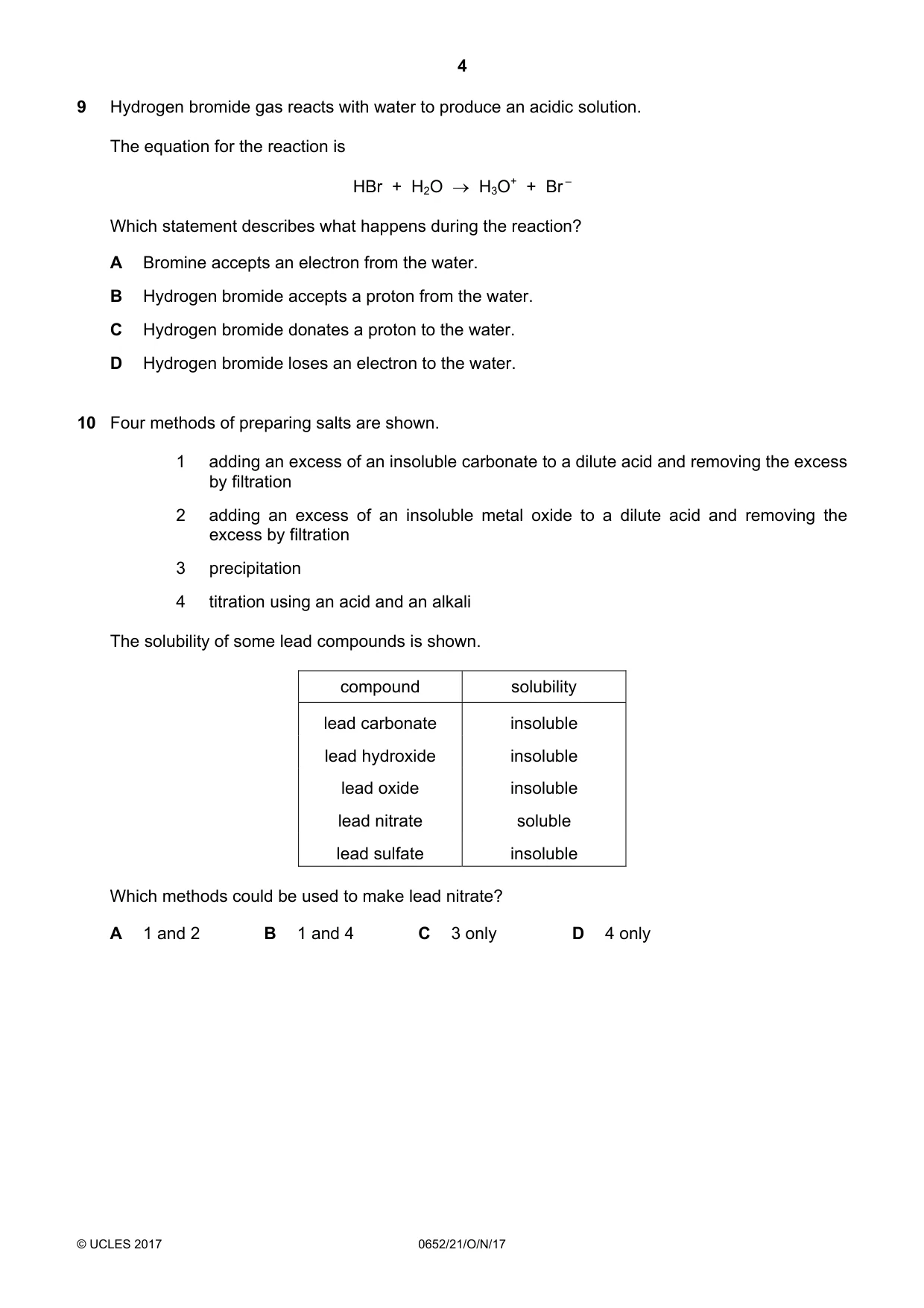 4

9 Hydrogen bromide gas reacts with water to produce an acidic solution.

The equation for the reaction is

$HBr + H_2O \rightarrow H_3O^+ + Br^-$

Which statement describes what happens during the reaction?

A Bromine accepts an electron from the water.

B Hydrogen bromide accepts a proton from the water.

C Hydrogen bromide donates a proton to the water.

D Hydrogen bromide loses an electron to the water.

10 Four methods of preparing salts are shown.

1 adding an excess of an insoluble carbonate to a dilute acid and removing the excess by filtration

2 adding an excess of an insoluble metal oxide to a dilute acid and removing the excess by filtration

3 precipitation

4 titration using an acid and an alkali

The solubility of some lead compounds is shown.

| compound | solubility |
|---|---|
| lead carbonate | insoluble |
| lead hydroxide | insoluble |
| lead oxide | insoluble |
| lead nitrate | soluble |
| lead sulfate | insoluble |

Which methods could be used to make lead nitrate?

A 1 and 2 B 1 and 4 C 3 only D 4 only

© UCLES 2017 0652/21/O/N/17